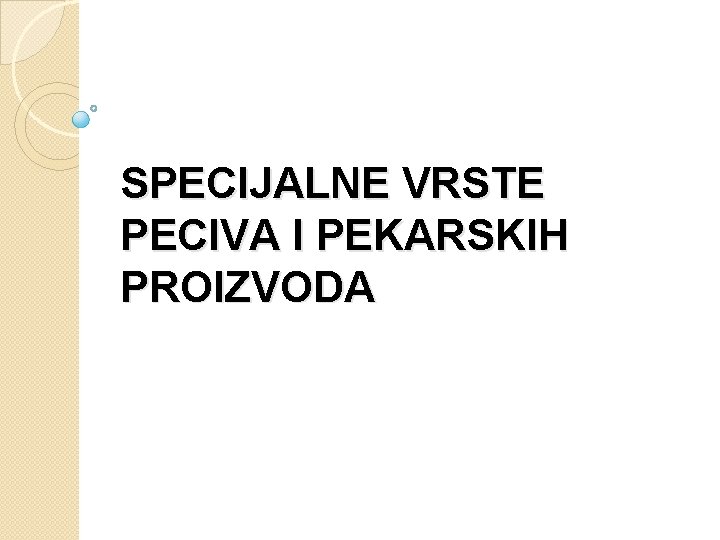 SPECIJALNE VRSTE PECIVA I PEKARSKIH PROIZVODA